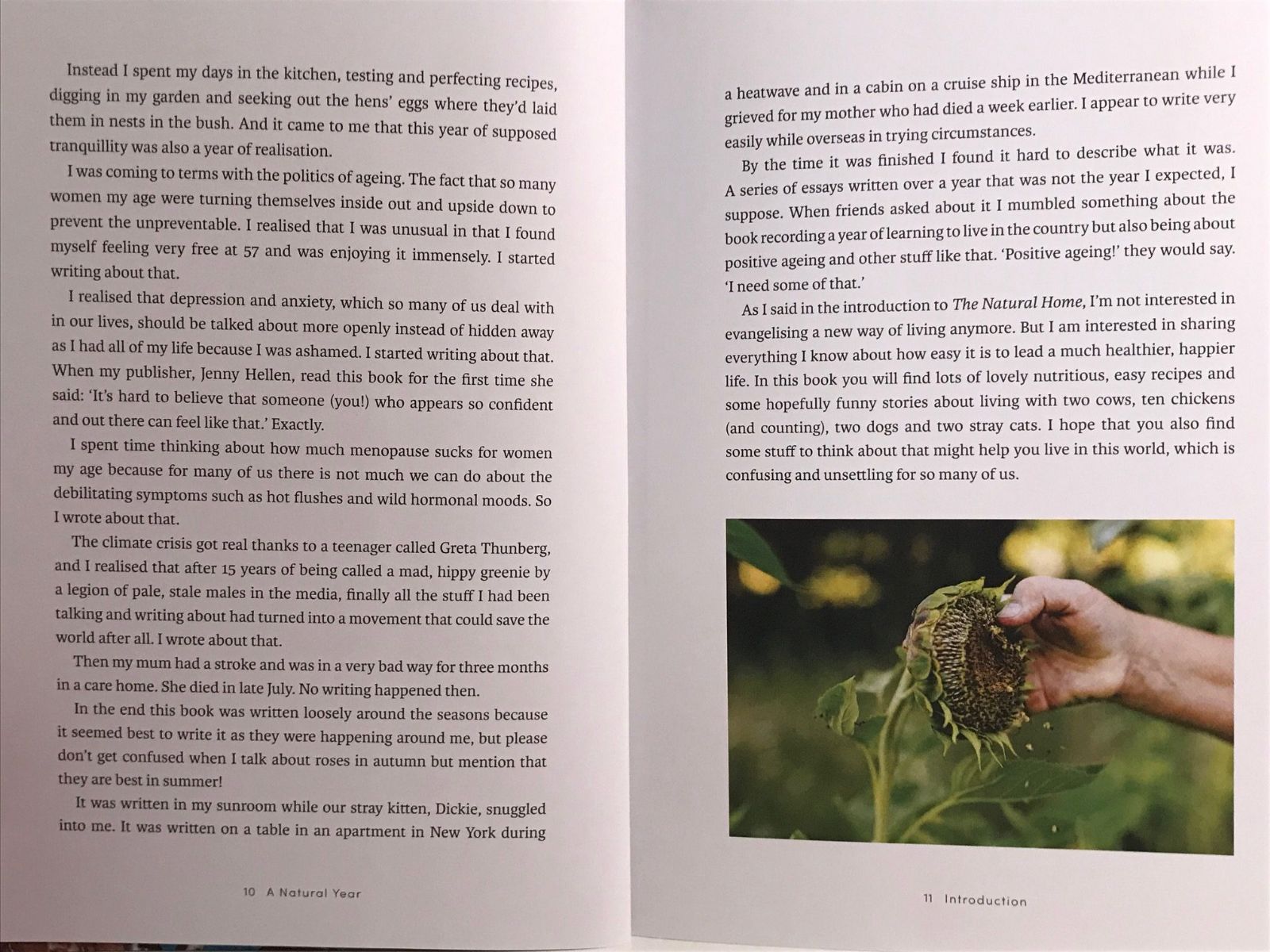 Instead I spent my days in the kitchen, testing and perfecting recipes, digging in my garden and seeking out the hens' eggs where they'd laid them in nests in the bush. And it came to me that this year of supposed tranquillity was also a year of realisation.

I was coming to terms with the politics of ageing. The fact that so many women my age were turning themselves inside out and upside down to prevent the unpreventable. I realised that I was unusual in that I found myself feeling very free at 57 and was enjoying it immensely. I started writing about that.

I realised that depression and anxiety, which so many of us deal with in our lives, should be talked about more openly instead of hidden away as I had all of my life because I was ashamed. I started writing about that. When my publisher, Jenny Hellen, read this book for the first time she said: 'It's hard to believe that someone (you!) who appears so confident and out there can feel like that.' Exactly.

I spent time thinking about how much menopause sucks for women my age because for many of us there is not much we can do about the debilitating symptoms such as hot flushes and wild hormonal moods. So I wrote about that.

The climate crisis got real thanks to a teenager called Greta Thunberg, and I realised that after 15 years of being called a mad, hippy greenie by a legion of pale, stale males in the media, finally all the stuff I had been talking and writing about had turned into a movement that could save the world after all. I wrote about that.

Then my mum had a stroke and was in a very bad way for three months in a care home. She died in late July. No writing happened then.

In the end this book was written loosely around the seasons because it seemed best to write it as they were happening around me, but please don't get confused when I talk about roses in autumn but mention that they are best in summer!

It was written in my sunroom while our stray kitten, Dickie, snuggled into me. It was written on a table in an apartment in New York during

10 A Natural Year

a heatwave and in a cabin on a cruise ship in the Mediterranean while I grieved for my mother who had died a week earlier. I appear to write very easily while overseas in trying circumstances.

By the time it was finished I found it hard to describe what it was. A series of essays written over a year that was not the year I expected, I suppose. When friends asked about it I mumbled something about the book recording a year of learning to live in the country but also being about positive ageing and other stuff like that. 'Positive ageing!' they would say. 'I need some of that.'

As I said in the introduction to The Natural Home, I'm not interested in evangelising a new way of living anymore. But I am interested in sharing everything I know about how easy it is to lead a much healthier, happier life. In this book you will find lots of lovely nutritious, easy recipes and some hopefully funny stories about living with two cows, ten chickens (and counting), two dogs and two stray cats. I hope that you also find some stuff to think about that might help you live in this world, which is confusing and unsettling for so many of us.

11 Introduction